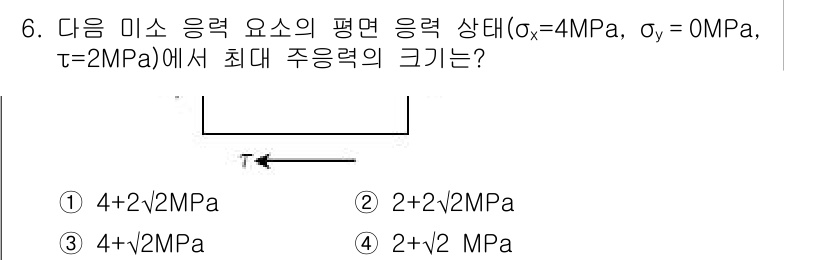 6. 다음 미소 응력 요소의 평면 응력 상태($\sigma_x$=4MPa, $\sigma_y$ = 0MPa, $\tau$=2MPa)에서 최대 주응력의 크기는?

$\tau$

① $4+2\sqrt{2}$MPa
② $2+2\sqrt{2}$MPa
③ $4+\sqrt{2}$MPa
④ $2+\sqrt{2}$ MPa